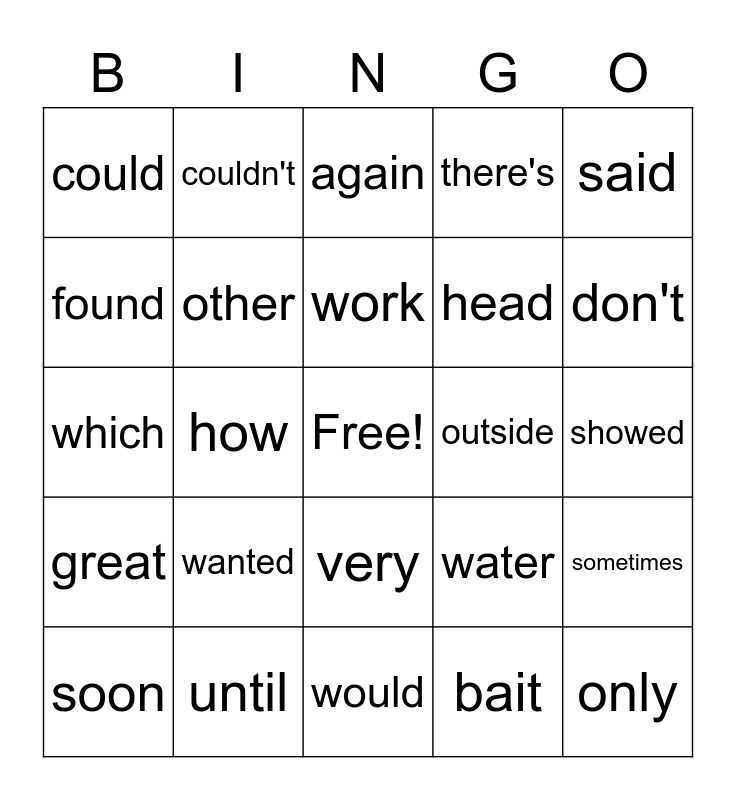 | B | I | N | G | O |
|---|---|---|---|---|
| could | couldn't | again | there's | said |
| found | other | work | head | don't |
| which | how | Free! | outside | showed |
| great | wanted | very | water | sometimes |
| soon | until | would | bait | only |